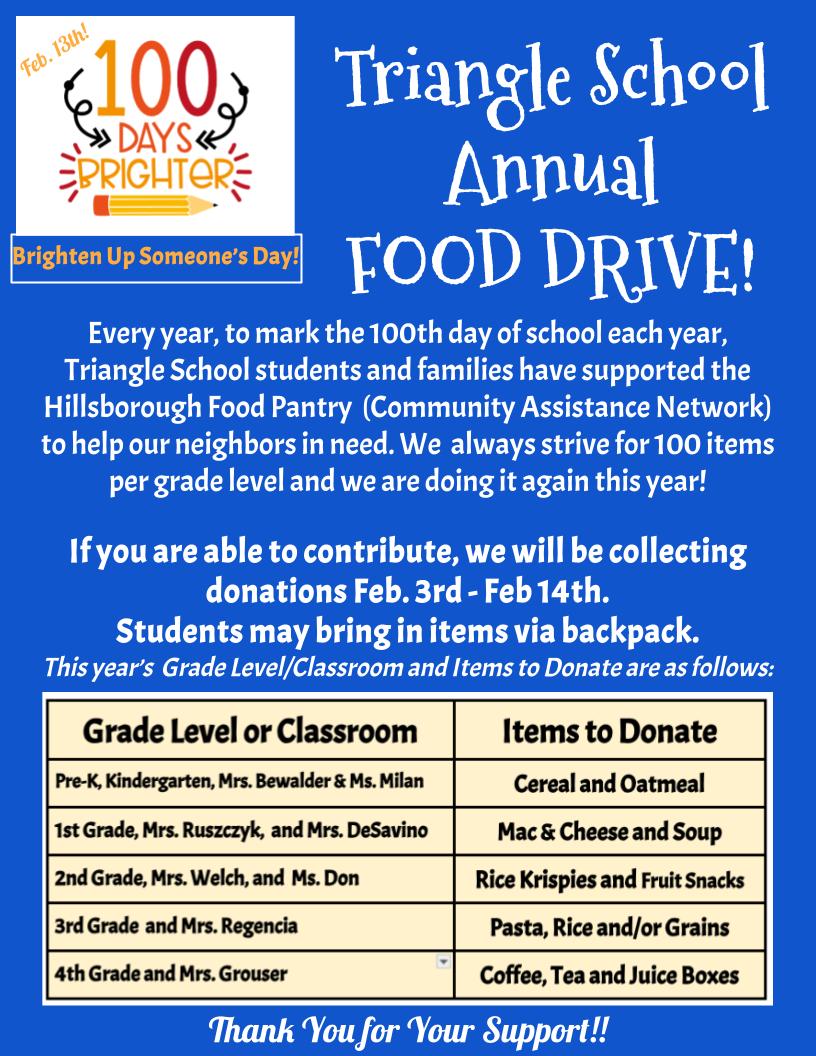 Feb. 13th!
100
DAYS
BRIGHTER

Brighten Up Someone's Day!

Triangle School Annual FOOD DRIVE!

Every year, to mark the 100th day of school each year, Triangle School students and families have supported the Hillsborough Food Pantry (Community Assistance Network) to help our neighbors in need. We always strive for 100 items per grade level and we are doing it again this year!

If you are able to contribute, we will be collecting donations Feb. 3rd - Feb 14th.
Students may bring in items via backpack.
This year's Grade Level/Classroom and Items to Donate are as follows:

| Grade Level or Classroom | Items to Donate |
|---|---|
| Pre-K, Kindergarten, Mrs. Bewalder & Ms. Milan | Cereal and Oatmeal |
| 1st Grade, Mrs. Ruszczyk, and Mrs. DeSavino | Mac & Cheese and Soup |
| 2nd Grade, Mrs. Welch, and Ms. Don | Rice Krispies and Fruit Snacks |
| 3rd Grade and Mrs. Regencia | Pasta, Rice and/or Grains |
| 4th Grade and Mrs. Grouser | Coffee, Tea and Juice Boxes |

Thank You for Your Support!!